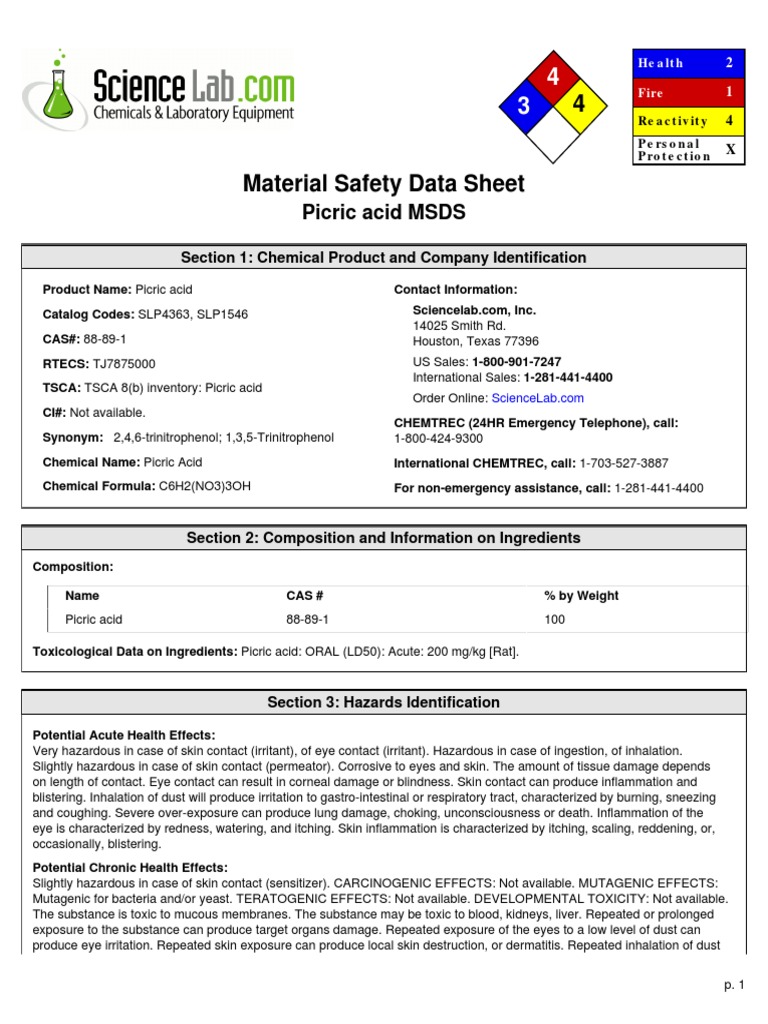 ScienceLab.com
Chemicals & Laboratory Equipment

4
3
4

| Health | 2 |
|---|---|
| Fire | 1 |
| Reactivity | 4 |
| Personal Protection | X |

Material Safety Data Sheet
Picric acid MSDS

Section 1: Chemical Product and Company Identification

Product Name: Picric acid

Catalog Codes: SLP4363, SLP1546

CAS#: 88-89-1

RTECS: TJ7875000

TSCA: TSCA 8(b) inventory: Picric acid

CI#: Not available.

Synonym: 2,4,6-trinitrophenol; 1,3,5-Trinitrophenol

Chemical Name: Picric Acid

Chemical Formula: C6H2(NO3)3OH

Contact Information:
Sciencelab.com, Inc.
14025 Smith Rd.
Houston, Texas 77396
US Sales: 1-800-901-7247
International Sales: 1-281-441-4400
Order Online: ScienceLab.com

CHEMTREC (24HR Emergency Telephone), call:
1-800-424-9300

International CHEMTREC, call: 1-703-527-3887

For non-emergency assistance, call: 1-281-441-4400

Section 2: Composition and Information on Ingredients

Composition:

| Name | CAS # | % by Weight |
|---|---|---|
| Picric acid | 88-89-1 | 100 |

Toxicological Data on Ingredients: Picric acid: ORAL (LD50): Acute: 200 mg/kg [Rat].

Section 3: Hazards Identification

Potential Acute Health Effects:
Very hazardous in case of skin contact (irritant), of eye contact (irritant). Hazardous in case of ingestion, of inhalation. Slightly hazardous in case of skin contact (permeator). Corrosive to eyes and skin. The amount of tissue damage depends on length of contact. Eye contact can result in corneal damage or blindness. Skin contact can produce inflammation and blistering. Inhalation of dust will produce irritation to gastro-intestinal or respiratory tract, characterized by burning, sneezing and coughing. Severe over-exposure can produce lung damage, choking, unconsciousness or death. Inflammation of the eye is characterized by redness, watering, and itching. Skin inflammation is characterized by itching, scaling, reddening, or, occasionally, blistering.

Potential Chronic Health Effects:
Slightly hazardous in case of skin contact (sensitizer). CARCINOGENIC EFFECTS: Not available. MUTAGENIC EFFECTS: Mutagenic for bacteria and/or yeast. TERATOGENIC EFFECTS: Not available. DEVELOPMENTAL TOXICITY: Not available. The substance is toxic to mucous membranes. The substance may be toxic to blood, kidneys, liver. Repeated or prolonged exposure to the substance can produce target organs damage. Repeated exposure of the eyes to a low level of dust can produce eye irritation. Repeated skin exposure can produce local skin destruction, or dermatitis. Repeated inhalation of dust

p. 1